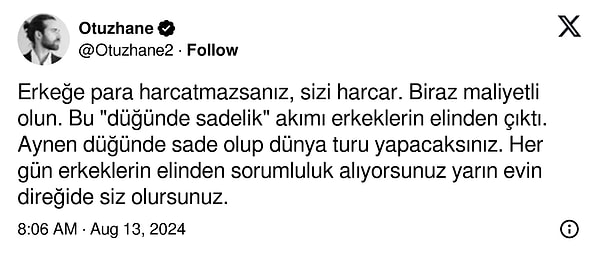 Otuzhane
@Otuzhane2 · Follow

Erkeğe para harcatmazsanız, sizi harcar. Biraz maliyetli olun. Bu "düğünde sadelik" akımı erkeklerin elinden çıktı. Aynen düğünde sade olup dünya turu yapacaksınız. Her gün erkeklerin elinden sorumluluk alıyorsunuz yarın evin direğide siz olursunuz.

8:06 AM · Aug 13, 2024